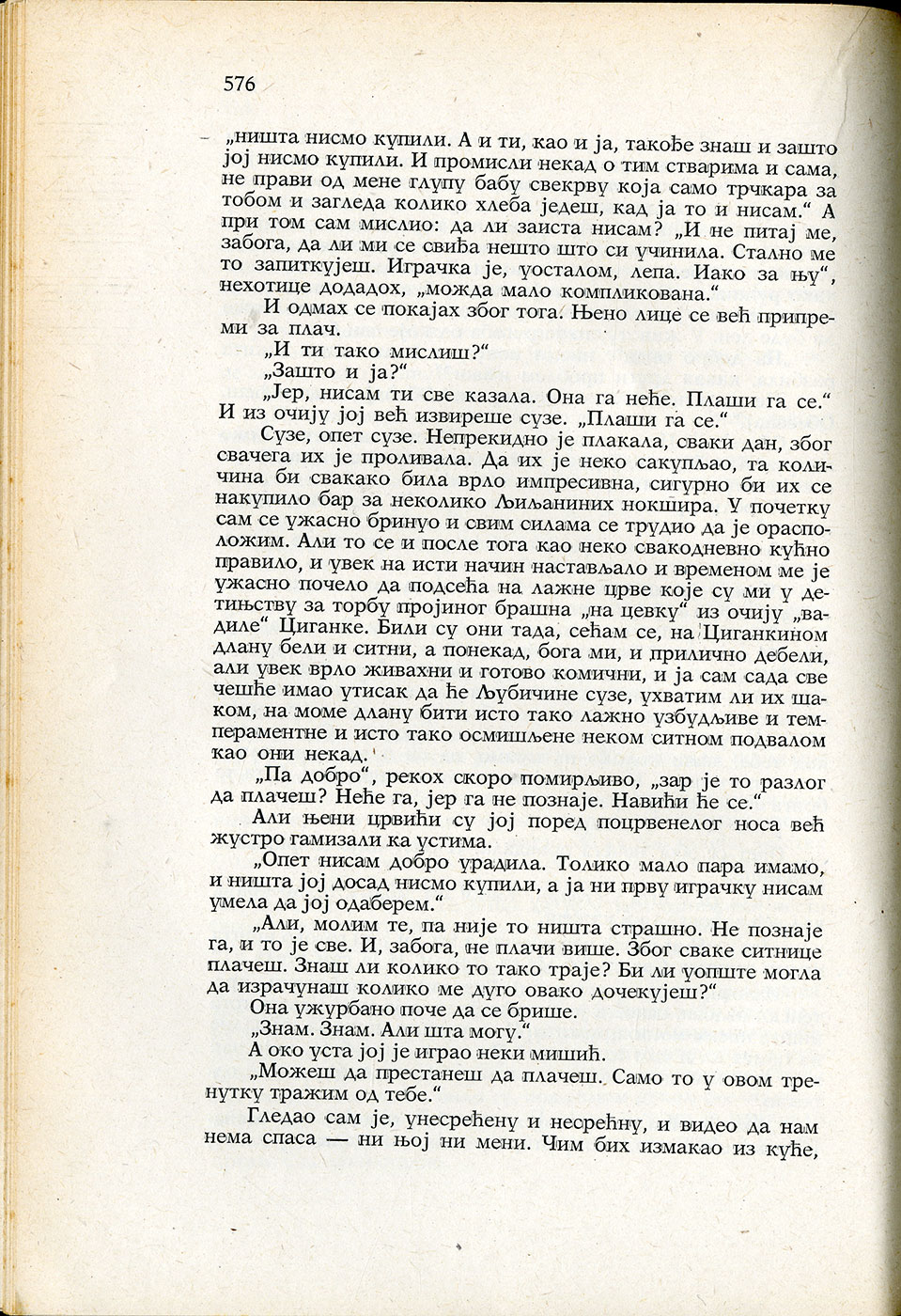 576

„ништа нисмо купили. А и ти, као и ја, такође знаш и зашто јој нисмо купили. И промисли некад о тим стварима и сама, не прави од мене глупу бабу свекрву која само трчкара за тобом и загледа колико хлеба једеш, кад ја то и нисам.“ А при том сам мислио: да ли заиста нисам? „И не питај ме, забога, да ли ми се свиђа нешто што си учинила. Стално ме то запиткујеш. Играчка је, уосталом, лепа. Иако за њу“, нехотице додадох, „можда мало компликована.“

И одмах се покајах због тога. Њено лице се већ припреми за плач.

„И ти тако мислиш?“

„Зашто и ја?“

„Јер, нисам ти све казала. Она га неће. Плаши га се.“ И из очију јој већ извиреше сузе. „Плаши га се.“

Сузе, опет сузе. Непрекидно је плакала, сваки дан, због свачега их је проливала. Да их је неко сакупљао, та количина би свакако била врло импресивна, сигурно би их се накупило бар за неколико Љиљаниних нокшира. У почетку сам се ужасно бринуо и свим силама се трудио да је орасположим. Али то се и после тога као неко свакодневно кућно правило, и увек на исти начин настављало и временом ме је ужасно почело да подсећа на лажне црве које су ми у детињству за торбу пројиног брашна „на цевку“ из очију „вадиле“ Циганке. Били су они тада, сећам се, на Циганкином длану бели и ситни, а понекад, бога ми, и прилично дебели, али увек врло живахни и готово комични, и ја сам сада све чешће имао утисак да ће Љубичине сузе, ухватим ли их шаком, на моме длану бити исто тако лажно узбудљиве и темпераментне и исто тако осмишљене неком ситном подвалом као они некад.

„Па добро“, рекох скоро помирљиво, „зар је то разлог да плачеш? Неће га, јер га не познаје. Навићи ће се.“

Али њени црвићи су јој поред поцрвенелог носа већ жустро гамизали ка устима.

„Опет нисам добро урадила. Толико мало пара имамо, и ништа јој досад нисмо купили, а ја ни прву играчку нисам умела да јој одаберем.“

„Али, молим те, па није то ништа страшно. Не познаје га, и то је све. И, забога, не плачи више. Због сваке ситнице плачеш. Знаш ли колико то тако траје? Би ли уопште могла да израчунаш колико ме дуго овако дочекујеш?“

Она ужурбано поче да се брише.

„Знам. Знам. Али шта могу.“

А око уста јој је играо неки мишић.

„Можеш да престанеш да плачеш. Само то у овом тренутку тражим од тебе.“

Гледао сам је, унесрећену и несрећну, и видео да нам нема спаса — ни њој ни мени. Чим бих измакао из куће,